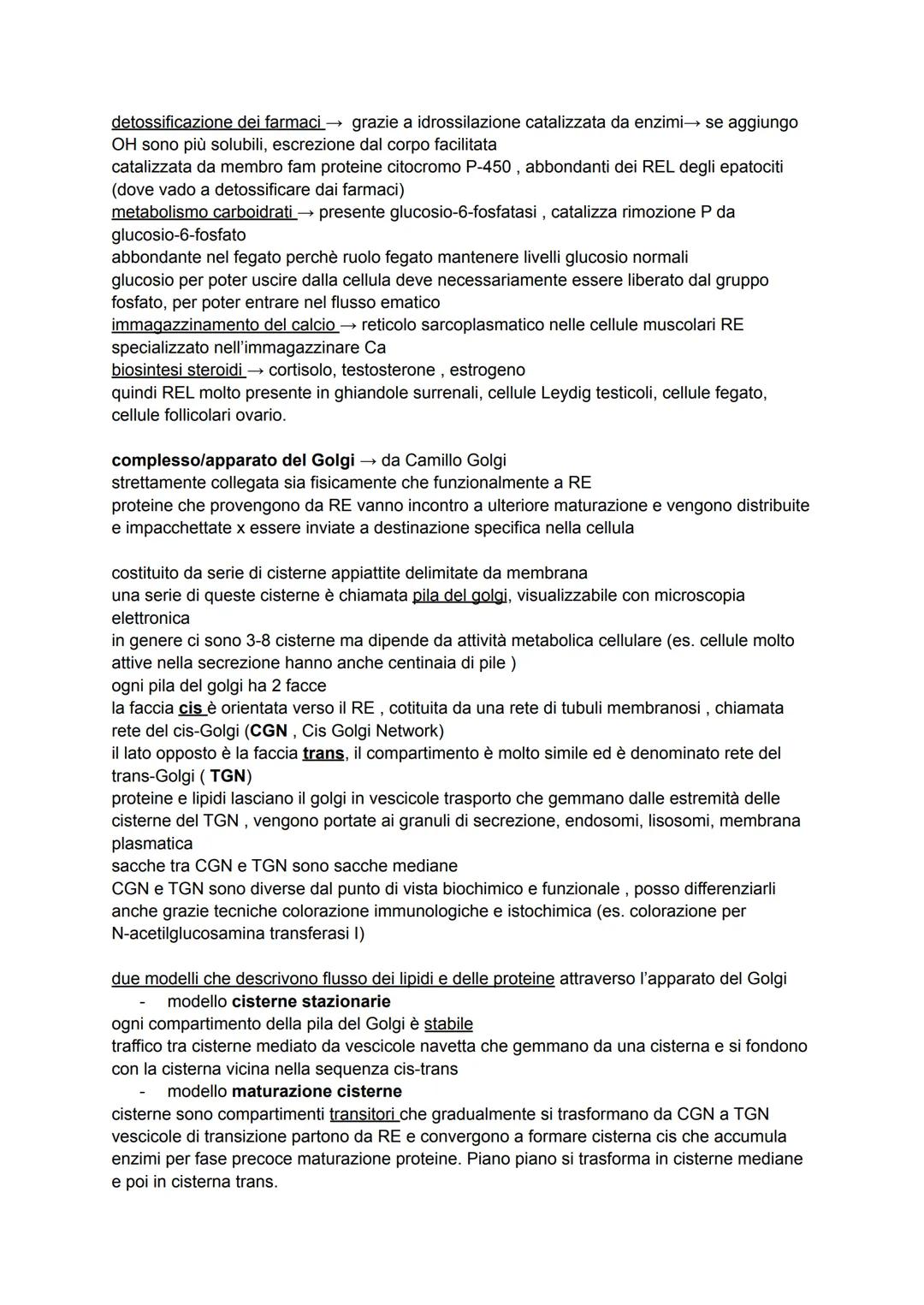 detossificazione dei farmaci → grazie a idrossilazione catalizzata da enzimi→ se aggiungo OH sono più solubili, escrezione dal corpo facilitata
catalizzata da membro fam proteine citocromo P-450 , abbondanti dei REL degli epatociti (dove vado a detossificare dai farmaci)
metabolismo carboidrati → presente glucosio-6-fosfatasi , catalizza rimozione P da glucosio-6-fosfato
abbondante nel fegato perchè ruolo fegato mantenere livelli glucosio normali
glucosio per poter uscire dalla cellula deve necessariamente essere liberato dal gruppo fosfato, per poter entrare nel flusso ematico
immagazzinamento del calcio → reticolo sarcoplasmatico nelle cellule muscolari RE specializzato nell'immagazzinare Ca
biosintesi steroidi → cortisolo, testosterone , estrogeno
quindi REL molto presente in ghiandole surrenali, cellule Leydig testicoli, cellule fegato, cellule follicolari ovario.

complesso/apparato del Golgi → da Camillo Golgi
strettamente collegata sia fisicamente che funzionalmente a RE
proteine che provengono da RE vanno incontro a ulteriore maturazione e vengono distribuite e impacchettate x essere inviate a destinazione specifica nella cellula

costituito da serie di cisterne appiattite delimitate da membrana
una serie di queste cisterne è chiamata pila del golgi, visualizzabile con microscopia elettronica
in genere ci sono 3-8 cisterne ma dipende da attività metabolica cellulare (es. cellule molto attive nella secrezione hanno anche centinaia di pile )
ogni pila del golgi ha 2 facce
la faccia cis è orientata verso il RE , cotituita da una rete di tubuli membranosi , chiamata rete del cis-Golgi (CGN , Cis Golgi Network)
il lato opposto è la faccia trans, il compartimento è molto simile ed è denominato rete del trans-Golgi ( TGN)
proteine e lipidi lasciano il golgi in vescicole trasporto che gemmano dalle estremità delle cisterne del TGN , vengono portate ai granuli di secrezione, endosomi, lisosomi, membrana plasmatica
sacche tra CGN e TGN sono sacche mediane
CGN e TGN sono diverse dal punto di vista biochimico e funzionale , posso differenziarli anche grazie tecniche colorazione immunologiche e istochimica (es. colorazione per N-acetilglucosamina transferasi I)

due modelli che descrivono flusso dei lipidi e delle proteine attraverso l'apparato del Golgi
- modello cisterne stazionarie
ogni compartimento della pila del Golgi è stabile
traffico tra cisterne mediato da vescicole navetta che gemmano da una cisterna e si fondono con la cisterna vicina nella sequenza cis-trans
- modello maturazione cisterne
cisterne sono compartimenti transitori che gradualmente si trasformano da CGN a TGN
vescicole di transizione partono da RE e convergono a formare cisterna cis che accumula enzimi per fase precoce maturazione proteine. Piano piano si trasforma in cisterne mediane e poi in cisterna trans.